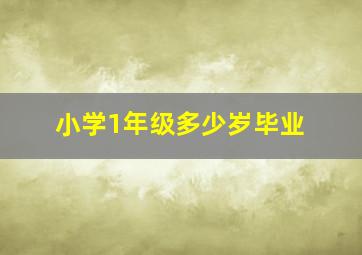 小学1年级多少岁毕业